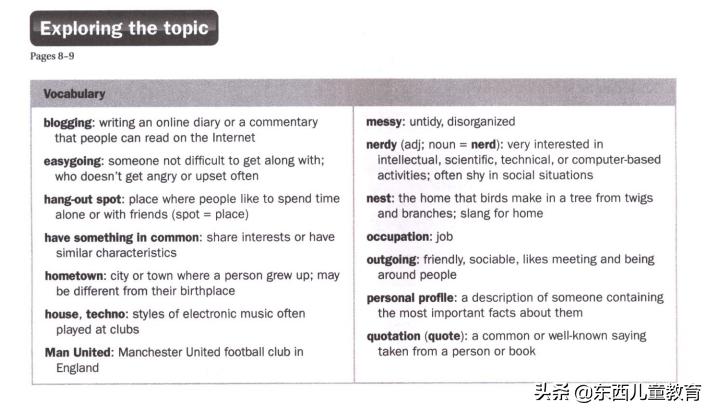 Exploring the topic

Pages 8-9

Vocabulary

blogging: writing an online diary or a commentary that people can read on the Internet

easygoing: someone not difficult to get along with; who doesn't get angry or upset often

hang-out spot: place where people like to spend time alone or with friends (spot = place)

have something in common: share interests or have similar characteristics

hometown: city or town where a person grew up; may be different from their birthplace

house, techno: styles of electronic music often played at clubs

Man United: Manchester United football club in England

messy: untidy, disorganized

nerdy (adj; noun = nerd): very interested in intellectual, scientific, technical, or computer-based activities; often shy in social situations

nest: the home that birds make in a tree from twigs and branches; slang for home

occupation: job

outgoing: friendly, sociable, likes meeting and being around people

personal profile: a description of someone containing the most important facts about them

quotation (quote): a common or well-known saying taken from a person or book

头条 @东西儿童教育